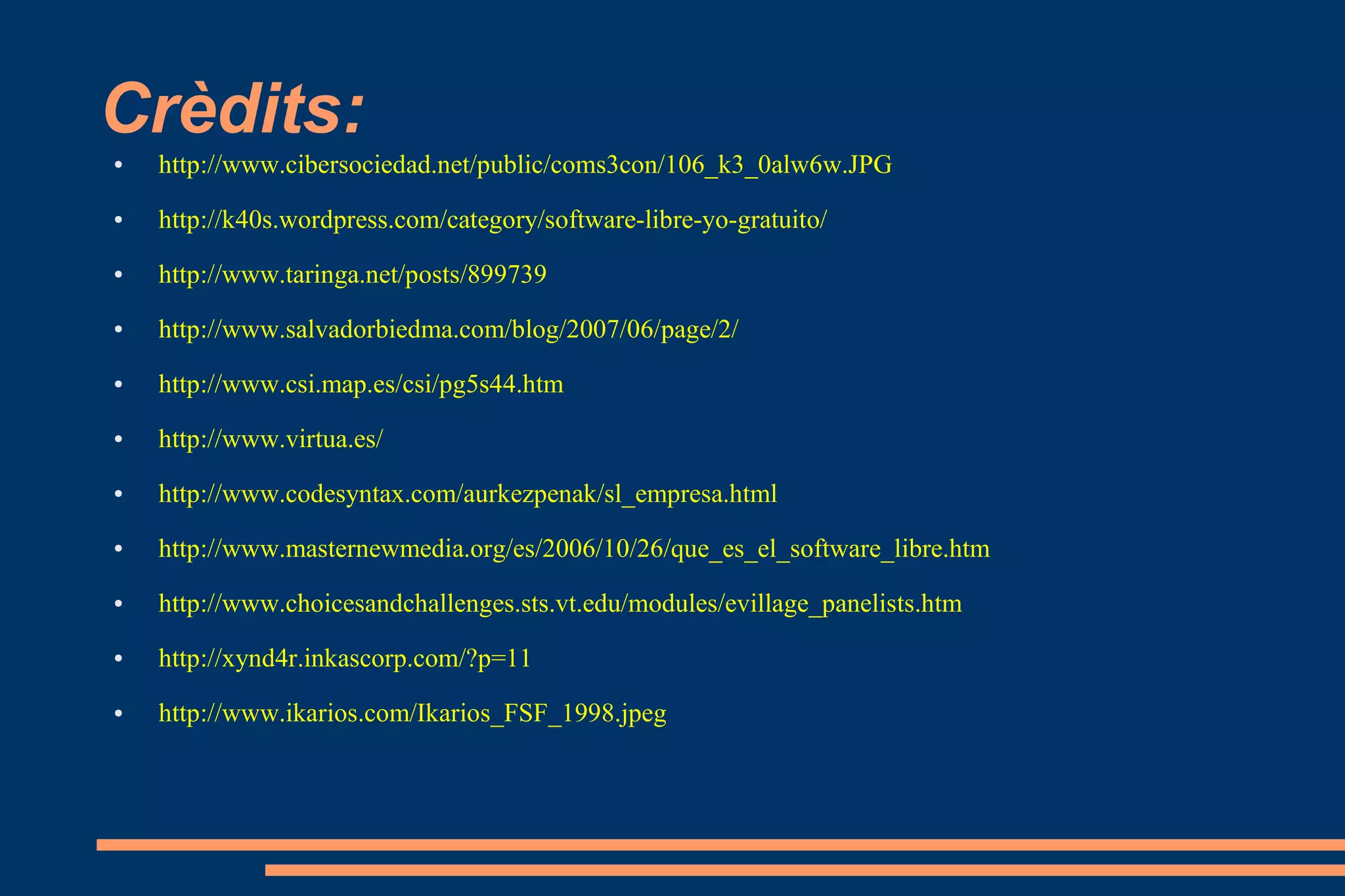 Crèdits:

• http://www.cibersociedad.net/public/coms3con/106_k3_0alw6w.JPG
• http://k40s.wordpress.com/category/software-libre-yo-gratuito/
• http://www.taringa.net/posts/899739
• http://www.salvadorbiedma.com/blog/2007/06/page/2/
• http://www.csi.map.es/csi/pg5s44.htm
• http://www.virtua.es/
• http://www.codesyntax.com/aurkezpenak/sl_empresa.html
• http://www.masternewmedia.org/es/2006/10/26/que_es_el_software_libre.htm
• http://www.choicesandchallenges.sts.vt.edu/modules/evillage_panelists.htm
• http://xynd4r.inkascorp.com/?p=11
• http://www.ikarios.com/Ikarios_FSF_1998.jpeg